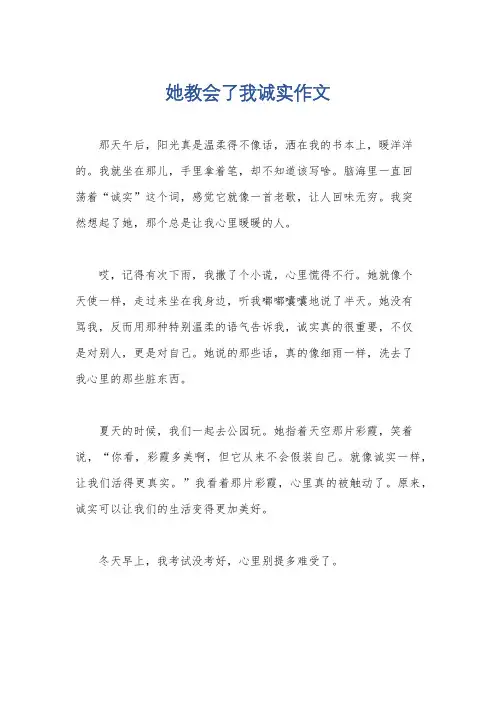 她教会了我诚实作文

那天午后，阳光真是温柔得不像话，洒在我的书本上，暖洋洋的。我就坐在那儿，手里拿着笔，却不知道该写啥。脑海里一直回荡着“诚实”这个词，感觉它就像一首老歌，让人回味无穷。我突然想起了她，那个总是让我心里暖暖的人。

哎，记得有次下雨，我撒了个小谎，心里慌得不行。她就像个天使一样，走过来坐在我身边，听我嘟嘟囔囔地说了半天。她没有骂我，反而用那种特别温柔的语气告诉我，诚实真的很重要，不仅是对别人，更是对自己。她说的那些话，真的像细雨一样，洗去了我心里的那些脏东西。

夏天的时候，我们一起去公园玩。她指着天空那片彩霞，笑着说，“你看，彩霞多美啊，但它从来不会假装自己。就像诚实一样，让我们活得更真实。”我看着那片彩霞，心里真的被触动了。原来，诚实可以让我们的生活变得更加美好。

冬天早上，我考试没考好，心里别提多难受了。